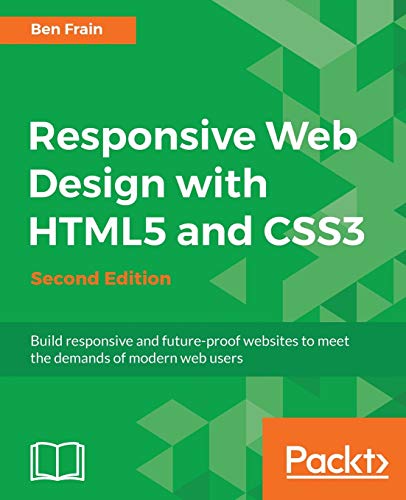 Ben Frain

Responsive Web Design with HTML5 and CSS3

Second Edition

Build responsive and future-proof websites to meet the demands of modern web users

Packt>